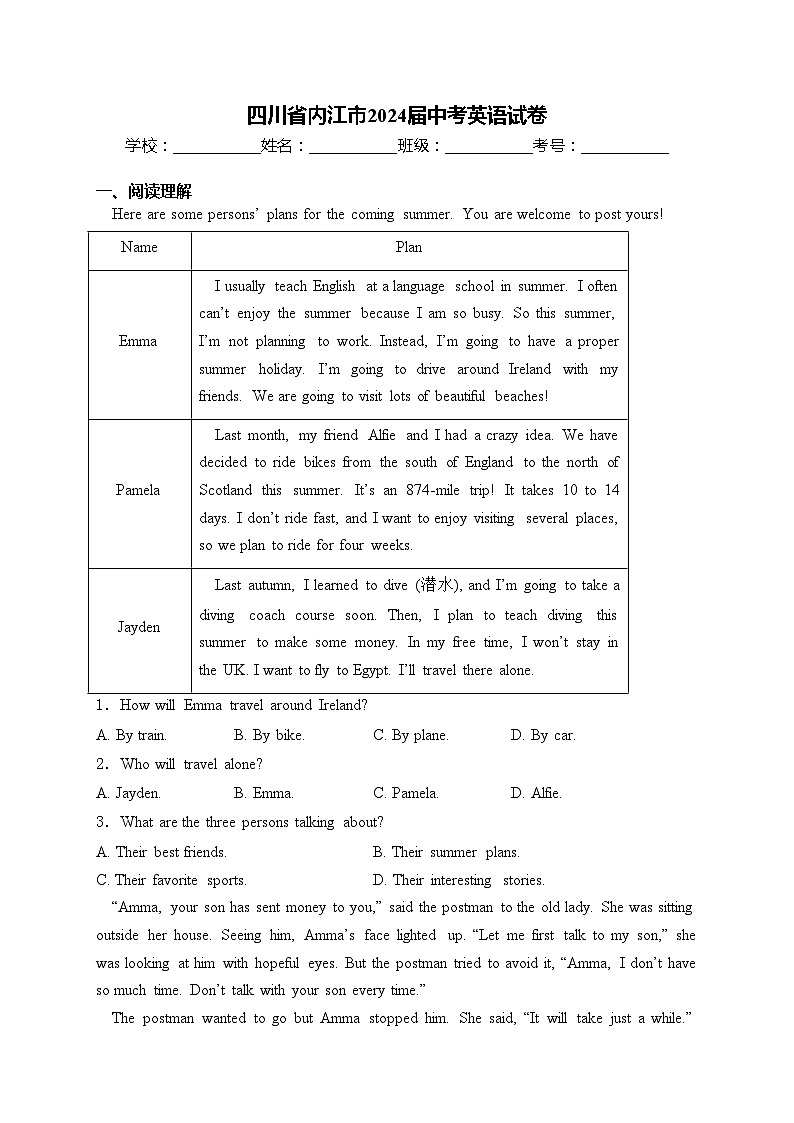 四川省内江市2024届中考英语试卷

学校：___________姓名：___________班级：___________考号：___________

一、阅读理解

Here are some persons' plans for the coming summer. You are welcome to post yours!

| Name | Plan |
|---|---|
| Emma | I usually teach English at a language school in summer. I often can't enjoy the summer because I am so busy. So this summer, I'm not planning to work. Instead, I'm going to have a proper summer holiday. I'm going to drive around Ireland with my friends. We are going to visit lots of beautiful beaches! |
| Pamela | Last month, my friend Alfie and I had a crazy idea. We have decided to ride bikes from the south of England to the north of Scotland this summer. It's an 874-mile trip! It takes 10 to 14 days. I don't ride fast, and I want to enjoy visiting several places, so we plan to ride for four weeks. |
| Jayden | Last autumn, I learned to dive (潜水), and I'm going to take a diving coach course soon. Then, I plan to teach diving this summer to make some money. In my free time, I won't stay in the UK. I want to fly to Egypt. I'll travel there alone. |

1．How will Emma travel around Ireland?

A. By train. B. By bike. C. By plane. D. By car.

2．Who will travel alone?

A. Jayden. B. Emma. C. Pamela. D. Alfie.

3．What are the three persons talking about?

A. Their best friends. B. Their summer plans.

C. Their favorite sports. D. Their interesting stories.

"Amma, your son has sent money to you," said the postman to the old lady. She was sitting outside her house. Seeing him, Amma's face lighted up. "Let me first talk to my son," she was looking at him with hopeful eyes. But the postman tried to avoid it, "Amma, I don't have so much time. Don't talk with your son every time."

The postman wanted to go but Amma stopped him. She said, "It will take just a while."